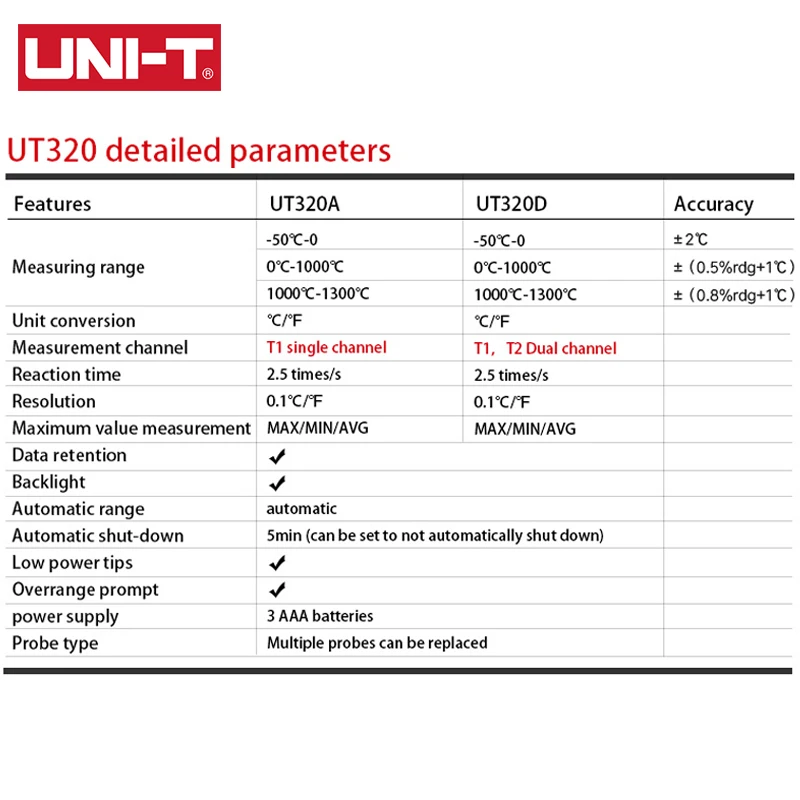 UNI-T®

UT320 detailed parameters

| Features | UT320A | UT320D | Accuracy |
|---|---|---|---|
| Measuring range | -50℃-0 | -50℃-0 | ±2℃ |
| | 0℃-1000℃ | 0℃-1000℃ | ±（0.5%rdg+1℃） |
| | 1000℃-1300℃ | 1000℃-1300℃ | ±（0.8%rdg+1℃） |
| Unit conversion | ℃/℉ | ℃/℉ | |
| Measurement channel | T1 single channel | T1，T2 Dual channel | |
| Reaction time | 2.5 times/s | 2.5 times/s | |
| Resolution | 0.1℃/℉ | 0.1℃/℉ | |
| Maximum value measurement | MAX/MIN/AVG | MAX/MIN/AVG | |
| Data retention | ✔ | | |
| Backlight | ✔ | | |
| Automatic range | automatic | | |
| Automatic shut-down | 5min (can be set to not automatically shut down) | | |
| Low power tips | ✔ | | |
| Overrange prompt | ✔ | | |
| power supply | 3 AAA batteries | | |
| Probe type | Multiple probes can be replaced | | |